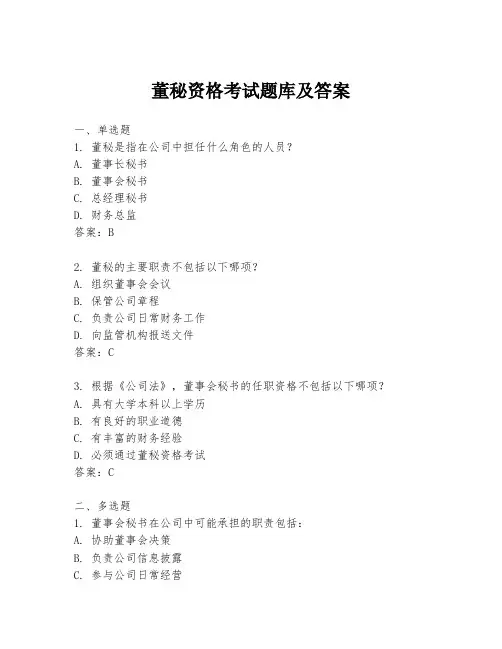 董秘资格考试题库及答案

一、单选题
1. 董秘是指在公司中担任什么角色的人员？
A. 董事长秘书
B. 董事会秘书
C. 总经理秘书
D. 财务总监
答案：B

2. 董秘的主要职责不包括以下哪项？
A. 组织董事会会议
B. 保管公司章程
C. 负责公司日常财务工作
D. 向监管机构报送文件
答案：C

3. 根据《公司法》，董事会秘书的任职资格不包括以下哪项？
A. 具有大学本科以上学历
B. 有良好的职业道德
C. 有丰富的财务经验
D. 必须通过董秘资格考试
答案：C

二、多选题
1. 董事会秘书在公司中可能承担的职责包括：
A. 协助董事会决策
B. 负责公司信息披露
C. 参与公司日常经营